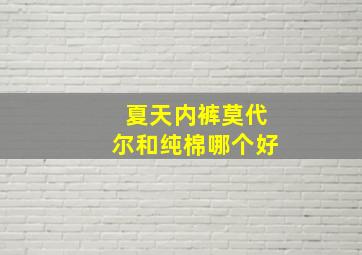 夏天内裤莫代尔和纯棉哪个好